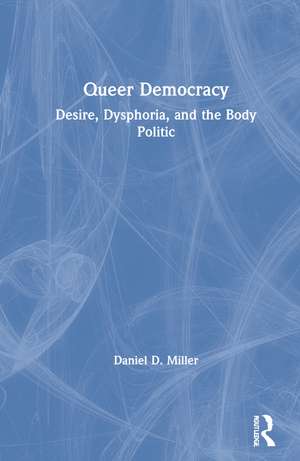 Queer Democracy

Desire, Dysphoria, and the Body Politic

Daniel D. Miller

ROUTLEDGE